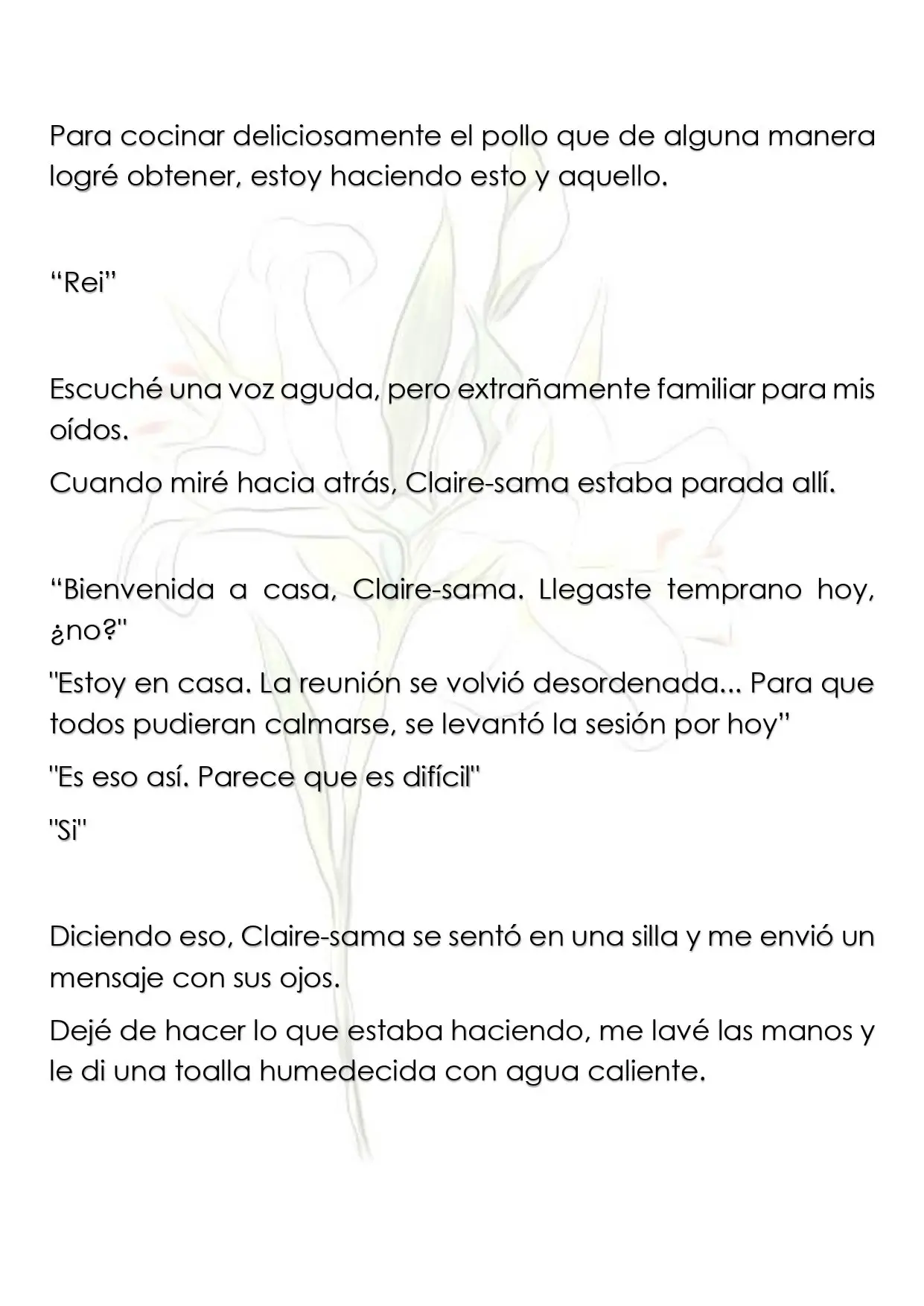 Para cocinar deliciosamente el pollo que de alguna manera logré obtener, estoy haciendo esto y aquello.

"Rei"

Escuché una voz aguda, pero extrañamente familiar para mis oídos.

Cuando miré hacia atrás, Claire-sama estaba parada allí.

"Bienvenida a casa, Claire-sama. Llegaste temprano hoy, ¿no?"

"Estoy en casa. La reunión se volvió desordenada... Para que todos pudieran calmarse, se levantó la sesión por hoy"

"Es eso así. Parece que es difícil"

"Si"

Diciendo eso, Claire-sama se sentó en una silla y me envió un mensaje con sus ojos.

Dejé de hacer lo que estaba haciendo, me lavé las manos y le di una toalla humedecida con agua caliente.